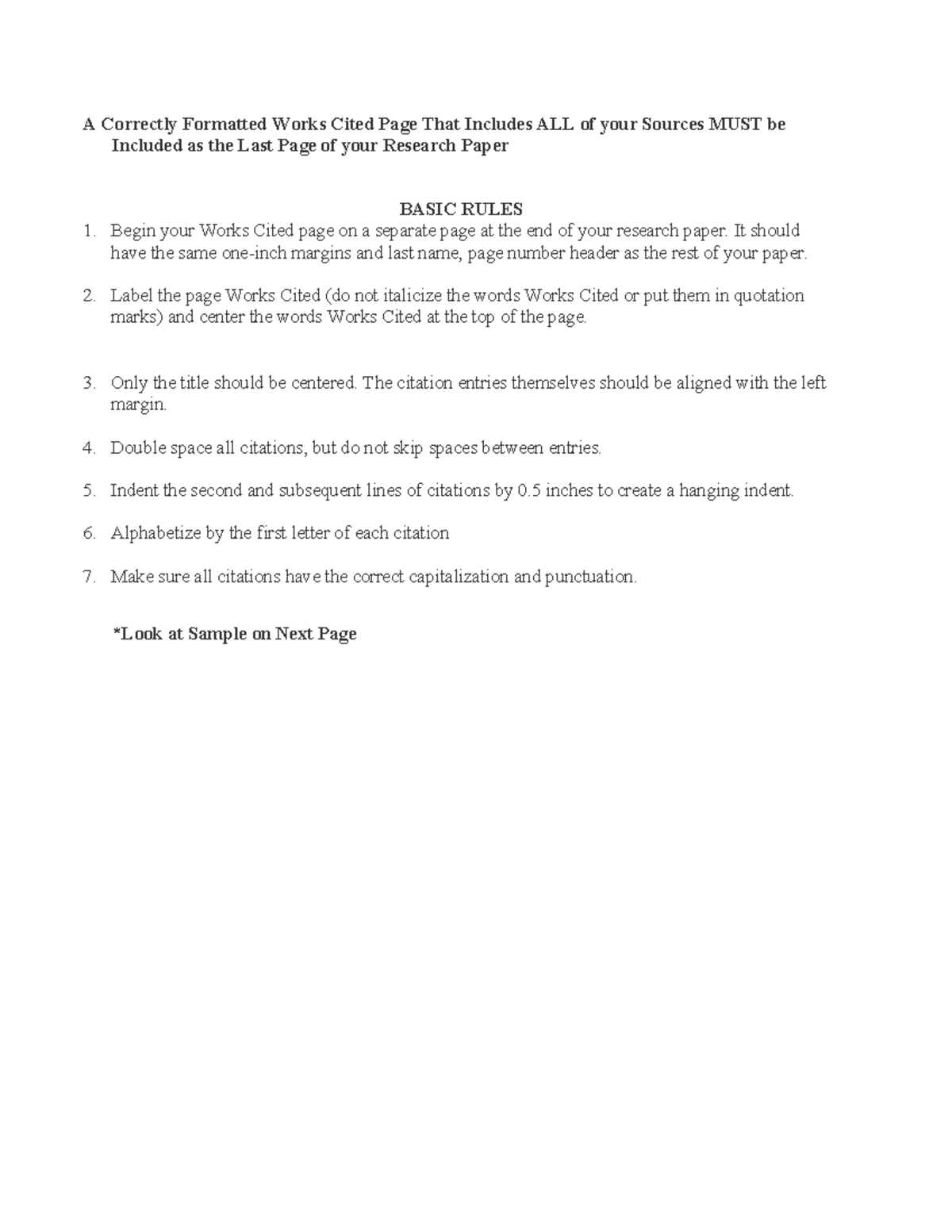 A Correctly Formatted Works Cited Page That Includes ALL of your Sources MUST be Included as the Last Page of your Research Paper

BASIC RULES

1. Begin your Works Cited page on a separate page at the end of your research paper. It should have the same one-inch margins and last name, page number header as the rest of your paper.

2. Label the page Works Cited (do not italicize the words Works Cited or put them in quotation marks) and center the words Works Cited at the top of the page.

3. Only the title should be centered. The citation entries themselves should be aligned with the left margin.

4. Double space all citations, but do not skip spaces between entries.

5. Indent the second and subsequent lines of citations by 0.5 inches to create a hanging indent.

6. Alphabetize by the first letter of each citation

7. Make sure all citations have the correct capitalization and punctuation.

*Look at Sample on Next Page